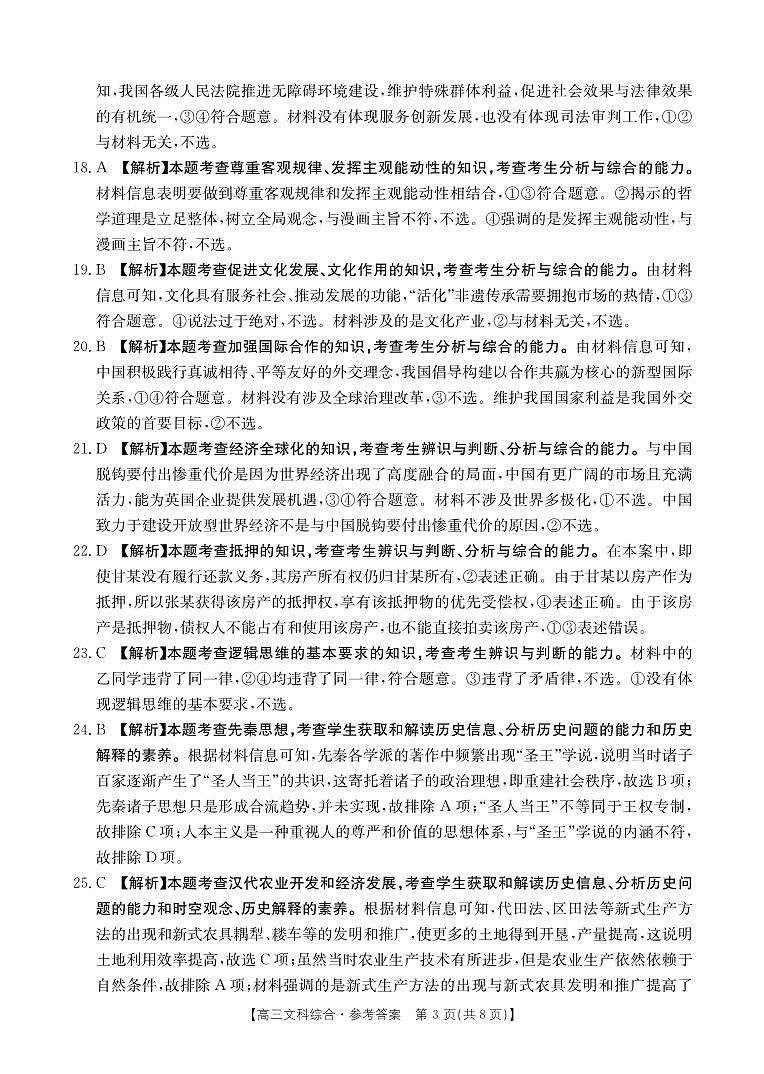 知，我国各级人民法院推进无障碍环境建设，维护特殊群体利益，促进社会效果与法律效果的有机统一，③④符合题意。材料没有体现服务创新发展，也没有体现司法审判工作，①②与材料无关，不选。

18. A 【解析】本题考查尊重客观规律、发挥主观能动性的知识，考查考生分析与综合的能力。材料信息表明要做到尊重客观规律和发挥主观能动性相结合，①③符合题意。②揭示的哲学道理是立足整体，树立全局观念，与漫画主旨不符，不选。④强调的是发挥主观能动性，与漫画主旨不符，不选。

19. B 【解析】本题考查促进文化发展、文化作用的知识，考查考生分析与综合的能力。由材料信息可知，文化具有服务社会、推动发展的功能，“活化”非遗传承需要拥抱市场的热情，①③符合题意。④说法过于绝对，不选。材料涉及的是文化产业，②与材料无关，不选。

20. B 【解析】本题考查加强国际合作的知识，考查考生分析与综合的能力。由材料信息可知，中国积极践行真诚相待、平等友好的外交理念，我国倡导构建以合作共赢为核心的新型国际关系，①④符合题意。材料没有涉及全球治理改革，③不选。维护我国国家利益是我国外交政策的首要目标，②不选。

21. D 【解析】本题考查经济全球化的知识，考查考生辨识与判断、分析与综合的能力。与中国脱钩要付出惨重代价是因为世界经济出现了高度融合的局面，中国有更广阔的市场且充满活力，能为英国企业提供发展机遇，③④符合题意。材料不涉及世界多极化，①不选。中国致力于建设开放型世界经济不是与中国脱钩要付出惨重代价的原因，②不选。

22. D 【解析】本题考查抵押的知识，考查考生辨识与判断、分析与综合的能力。在本案中，即使甘某没有履行还款义务，其房产所有权仍归甘某所有，②表述正确。由于甘某以房产作为抵押，所以张某获得该房产的抵押权，享有该抵押物的优先受偿权，④表述正确。由于该房产是抵押物，债权人不能占有和使用该房产，也不能直接拍卖该房产，①③表述错误。

23. C 【解析】本题考查逻辑思维的基本要求的知识，考查考生辨识与判断的能力。材料中的乙同学违背了同一律，②④均违背了同一律，符合题意。③违背了矛盾律，不选。①没有体现逻辑思维的基本要求，不选。

24. B 【解析】本题考查先秦思想，考查学生获取和解读历史信息、分析历史问题的能力和历史解释的素养。根据材料信息可知，先秦各学派的著作中频繁出现“圣王”学说，说明当时诸子百家逐渐产生了“圣人当王”的共识，这寄托着诸子的政治理想，即重建社会秩序，故选B项；先秦诸子思想只是形成合流趋势，并未实现，故排除A项；“圣人当王”不等同于王权专制，故排除C项；人本主义是一种重视人的尊严和价值的思想体系，与“圣王”学说的内涵不符，故排除D项。

25. C 【解析】本题考查汉代农业开发和经济发展，考查学生获取和解读历史信息、分析历史问题的能力和时空观念、历史解释的素养。根据材料信息可知，代田法、区田法等新式生产方法的出现和新式农具耦犁、耧车等的发明和推广，使更多的土地得到开垦，产量提高，这说明土地利用效率提高，故选C项；虽然当时农业生产技术有所进步，但是农业生产依然依赖于自然条件，故排除A项；材料强调的是新式生产方法的出现与新式农具发明和推广提高了

【高三文科综合·参考答案 第3页(共8页)】